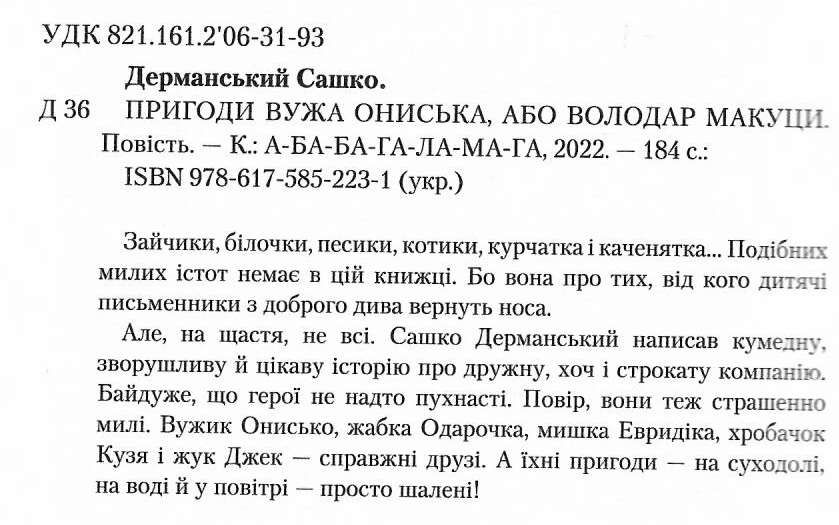 УДК 821.161.2'06-31-93

Дерманський Сашко.

Д 36 ПРИГОДИ ВУЖА ОНИСЬКА, АБО ВОЛОДАР МАКУЦИ. Повість. — К.: А-БА-БА-ГА-ЛА-МА-ГА, 2022. — 184 с.: ISBN 978-617-585-223-1 (укр.)

Зайчики, білочки, песики, котики, курчатка і каченятка... Подібних милих істот немає в цій книжці. Бо вона про тих, від кого дитячі письменники з доброго дива вернуть носа.

Але, на щастя, не всі. Сашко Дерманський написав кумедну, зворушливу й цікаву історію про дружну, хоч і строкату компанію. Байдуже, що герої не надто пухнасті. Повір, вони теж страшенно милі. Вужик Онисько, жабка Одарочка, мишка Евридіка, хробачок Кузя і жук Джек — справжні друзі. А їхні пригоди — на суходолі, на воді й у повітрі — просто шалені!